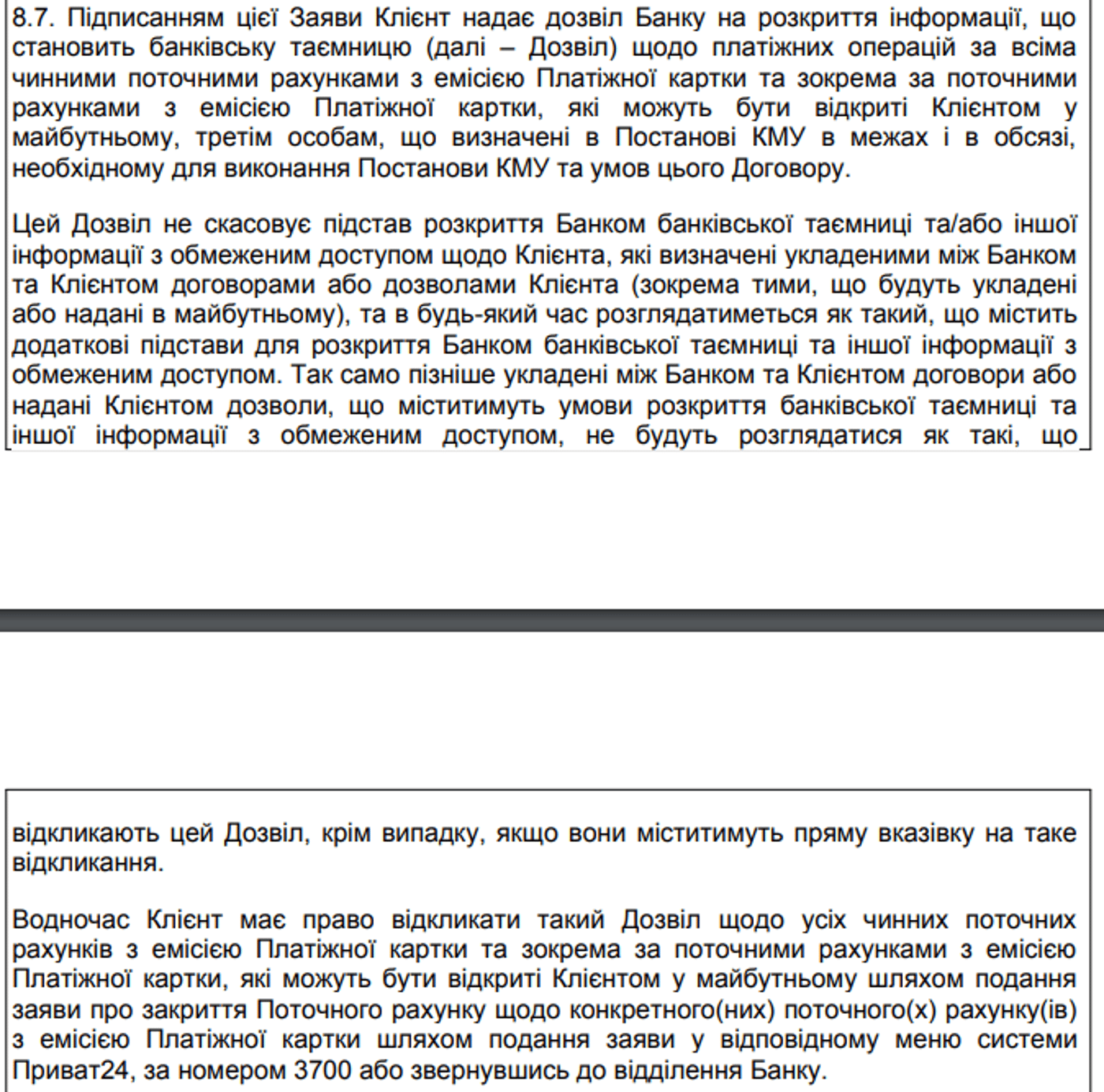 8.7. Підписанням цієї Заяви Клієнт надає дозвіл Банку на розкриття інформації, що становить банківську таємницю (далі – Дозвіл) щодо платіжних операцій за всіма чинними поточними рахунками з емісією Платіжної картки та зокрема за поточними рахунками з емісією Платіжної картки, які можуть бути відкриті Клієнтом у майбутньому, третім особам, що визначені в Постанові КМУ в межах і в обсязі, необхідному для виконання Постанови КМУ та умов цього Договору.

Цей Дозвіл не скасовує підстав розкриття Банком банківської таємниці та/або іншої інформації з обмеженим доступом щодо Клієнта, які визначені укладеними між Банком та Клієнтом договорами або дозволами Клієнта (зокрема тими, що будуть укладені або надані в майбутньому), та в будь-який час розглядатиметься як такий, що містить додаткові підстави для розкриття Банком банківської таємниці та іншої інформації з обмеженим доступом. Так само пізніше укладені між Банком та Клієнтом договори або надані Клієнтом дозволи, що міститимуть умови розкриття банківської таємниці та іншої інформації з обмеженим доступом, не будуть розглядатися як такі, що

відкликають цей Дозвіл, крім випадку, якщо вони міститимуть пряму вказівку на таке відкликання.

Водночас Клієнт має право відкликати такий Дозвіл щодо усіх чинних поточних рахунків з емісією Платіжної картки та зокрема за поточними рахунками з емісією Платіжної картки, які можуть бути відкриті Клієнтом у майбутньому шляхом подання заяви про закриття Поточного рахунку щодо конкретного(них) поточного(х) рахунку(ів) з емісією Платіжної картки шляхом подання заяви у відповідному меню системи Приват24, за номером 3700 або звернувшись до відділення Банку.